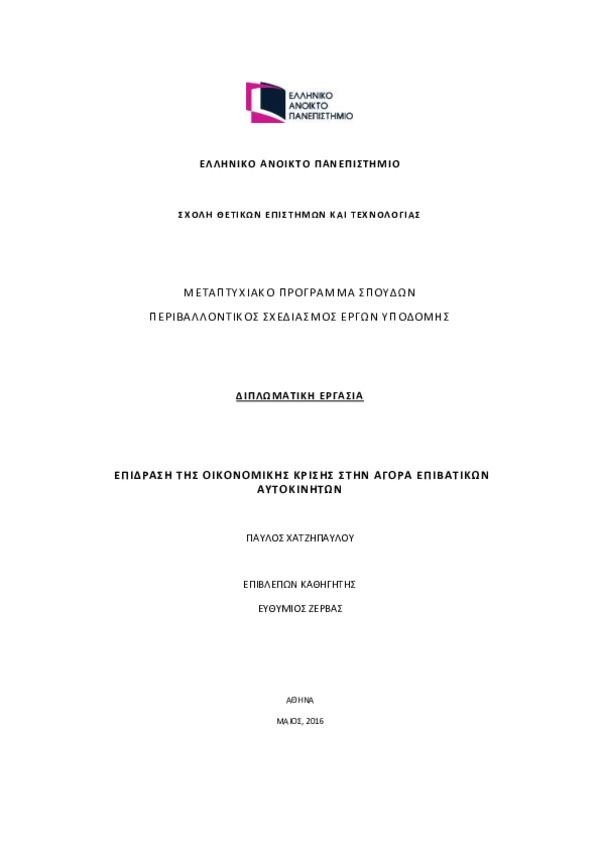 ΕΛΛΗΝΙΚΟ
ΑΝΟΙΚΤΟ
ΠΑΝΕΠΙΣΤΗΜΙΟ

ΕΛΛΗΝΙΚΟ ΑΝΟΙΚΤΟ ΠΑΝΕΠΙΣΤΗΜΙΟ

ΣΧΟΛΗ ΘΕΤΙΚΩΝ ΕΠΙΣΤΗΜΩΝ ΚΑΙ ΤΕΧΝΟΛΟΓΙΑΣ

ΜΕΤΑΠΤΥΧΙΑΚΟ ΠΡΟΓΡΑΜΜΑ ΣΠΟΥΔΩΝ

ΠΕΡΙΒΑΛΛΟΝΤΙΚΟΣ ΣΧΕΔΙΑΣΜΟΣ ΕΡΓΩΝ ΥΠΟΔΟΜΗΣ

ΔΙΠΛΩΜΑΤΙΚΗ ΕΡΓΑΣΙΑ

ΕΠΙΔΡΑΣΗ ΤΗΣ ΟΙΚΟΝΟΜΙΚΗΣ ΚΡΙΣΗΣ ΣΤΗΝ ΑΓΟΡΑ ΕΠΙΒΑΤΙΚΩΝ ΑΥΤΟΚΙΝΗΤΩΝ

ΠΑΥΛΟΣ ΧΑΤΖΗΠΑΥΛΟΥ

ΕΠΙΒΛΕΠΩΝ ΚΑΘΗΓΗΤΗΣ

ΕΥΘΥΜΙΟΣ ΖΕΡΒΑΣ

ΑΘΗΝΑ

ΜΑΙΟΣ, 2016